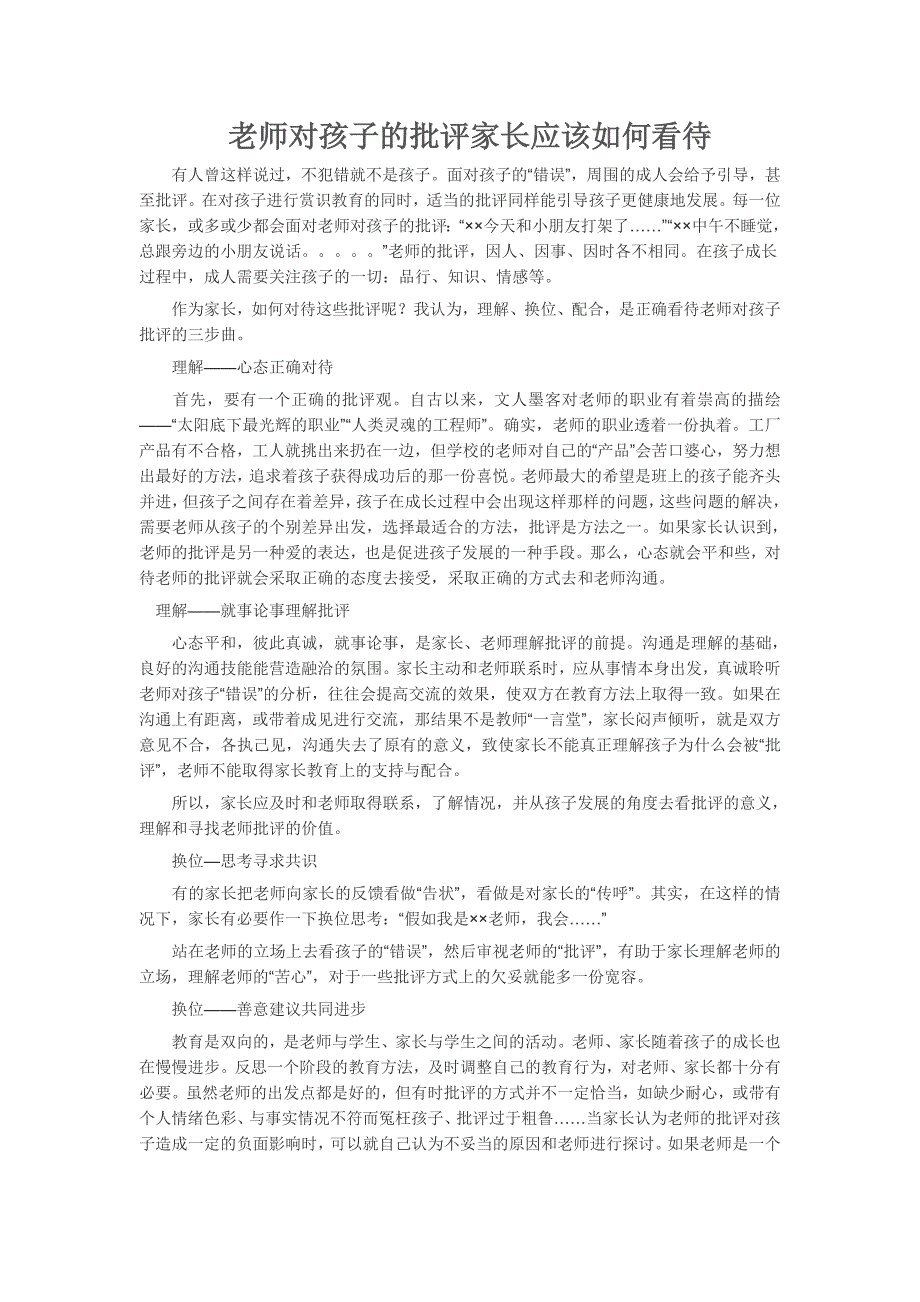 老师对孩子的批评家长应该如何看待

有人曾这样说过，不犯错就不是孩子。面对孩子的“错误”，周围的成人会给予引导，甚至批评。在对孩子进行赏识教育的同时，适当的批评同样能引导孩子更健康地发展。每一位家长，或多或少都会面对老师对孩子的批评：“××今天和小朋友打架了……”“××中午不睡觉，总跟旁边的小朋友说话。。。。。”老师的批评，因人、因事、因时各不相同。在孩子成长过程中，成人需要关注孩子的一切：品行、知识、情感等。

作为家长，如何对待这些批评呢？我认为，理解、换位、配合，是正确看待老师对孩子批评的三步曲。

理解——心态正确对待

首先，要有一个正确的批评观。自古以来，文人墨客对老师的职业有着崇高的描绘——“太阳底下最光辉的职业”“人类灵魂的工程师”。确实，老师的职业透着一份执着。工厂产品有不合格，工人就挑出来扔在一边，但学校的老师对自己的“产品”会苦口婆心，努力想出最好的方法，追求着孩子获得成功后的那一份喜悦。老师最大的希望是班上的孩子能齐头并进，但孩子之间存在着差异，孩子在成长过程中会出现这样那样的问题，这些问题的解决，需要老师从孩子的个别差异出发，选择最适合的方法，批评是方法之一。如果家长认识到，老师的批评是另一种爱的表达，也是促进孩子发展的一种手段。那么，心态就会平和些，对待老师的批评就会采取正确的态度去接受，采取正确的方式去和老师沟通。

理解——就事论事理解批评

心态平和，彼此真诚，就事论事，是家长、老师理解批评的前提。沟通是理解的基础，良好的沟通技能能营造融洽的氛围。家长主动和老师联系时，应从事情本身出发，真诚聆听老师对孩子“错误”的分析，往往会提高交流的效果，使双方在教育方法上取得一致。如果在沟通上有距离，或带着成见进行交流，那结果不是教师“一言堂”，家长闷声倾听，就是双方意见不合，各执己见，沟通失去了原有的意义，致使家长不能真正理解孩子为什么会被“批评”，老师不能取得家长教育上的支持与配合。

所以，家长应及时和老师取得联系，了解情况，并从孩子发展的角度去看批评的意义，理解和寻找老师批评的价值。

换位—思考寻求共识

有的家长把老师向家长的反馈看做“告状”，看做是对家长的“传呼”。其实，在这样的情况下，家长有必要作一下换位思考：“假如我是××老师，我会……”

站在老师的立场上去看孩子的“错误”，然后审视老师的“批评”，有助于家长理解老师的立场，理解老师的“苦心”，对于一些批评方式上的欠妥就能多一份宽容。

换位——善意建议共同进步

教育是双向的，是老师与学生、家长与学生之间的活动。老师、家长随着孩子的成长也在慢慢进步。反思一个阶段的教育方法，及时调整自己的教育行为，对老师、家长都十分有必要。虽然老师的出发点都是好的，但有时批评的方式并不一定恰当，如缺少耐心，或带有个人情绪色彩、与事实情况不符而冤枉孩子、批评过于粗鲁……当家长认为老师的批评对孩子造成一定的负面影响时，可以就自己认为不妥当的原因和老师进行探讨。如果老师是一个